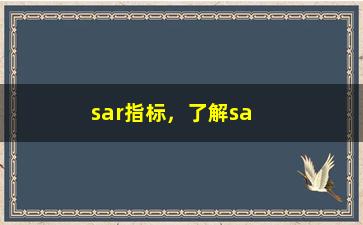 sar指标，了解sa